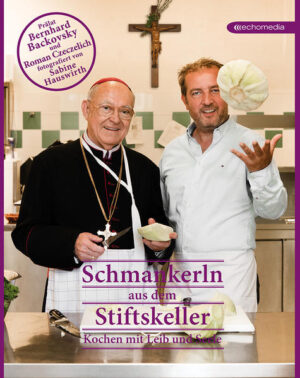 Prälat Bernhard Backovsky und Roman Czeczelich fotografiert von Sabine Hauswirth

echomedia

Schmankerln
aus dem
Stiftskeller
Kochen mit Leib und Seele